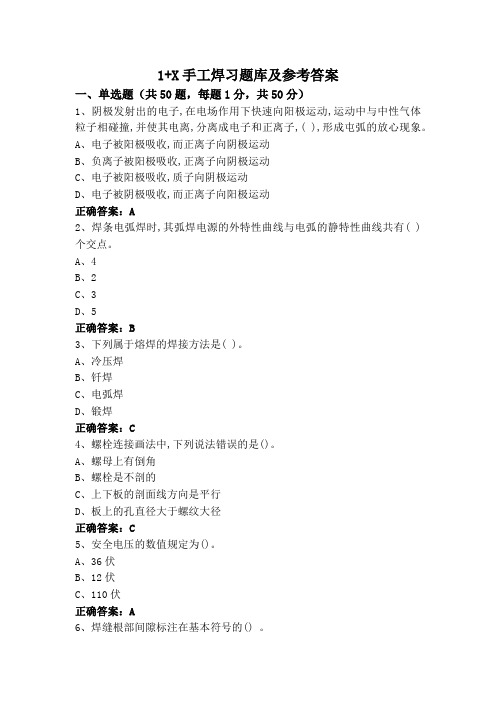 1+X 手工焊习题库及参考答案

一、单选题（共 50 题，每题 1 分，共 50 分）

1、阴极发射出的电子,在电场作用下快速向阳极运动,运动中与中性气体粒子相碰撞,并使其电离,分离成电子和正离子,( ),形成电弧的放心现象。

A、电子被阳极吸收,而正离子向阴极运动

B、负离子被阳极吸收,正离子向阴极运动

C、电子被阳极吸收,质子向阴极运动

D、电子被阴极吸收,而正离子向阳极运动

正确答案：A

2、焊条电弧焊时,其弧焊电源的外特性曲线与电弧的静特性曲线共有( )个交点。

A、4

B、2

C、3

D、5

正确答案：B

3、下列属于熔焊的焊接方法是( )。

A、冷压焊

B、钎焊

C、电弧焊

D、锻焊

正确答案：C

4、螺栓连接画法中,下列说法错误的是()。

A、螺母上有倒角

B、螺栓是不剖的

C、上下板的剖面线方向是平行

D、板上的孔直径大于螺纹大径

正确答案：C

5、安全电压的数值规定为()。

A、36 伏

B、12 伏

C、110 伏

正确答案：A

6、焊缝根部间隙标注在基本符号的() 。